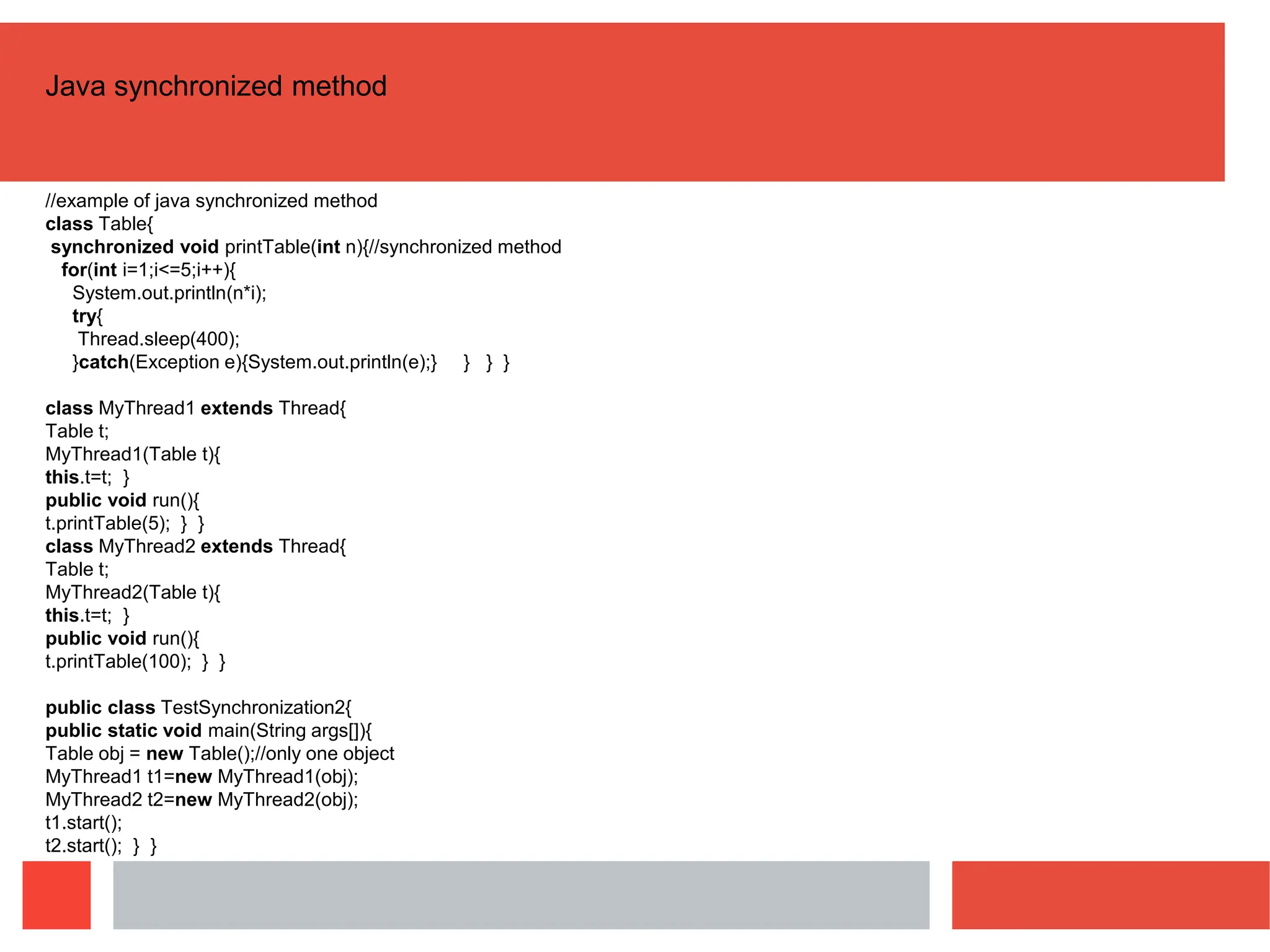 Java synchronized method

//example of java synchronized method
class Table{
 synchronized void printTable(int n){//synchronized method
   for(int i=1;i<=5;i++){
     System.out.println(n*i);
     try{
      Thread.sleep(400);
     }catch(Exception e){System.out.println(e);}     }   }  }

class MyThread1 extends Thread{
Table t;
MyThread1(Table t){
this.t=t;  }
public void run(){
t.printTable(5);  }  }
class MyThread2 extends Thread{
Table t;
MyThread2(Table t){
this.t=t;  }
public void run(){
t.printTable(100);  }  }

public class TestSynchronization2{
public static void main(String args[]){
Table obj = new Table();//only one object
MyThread1 t1=new MyThread1(obj);
MyThread2 t2=new MyThread2(obj);
t1.start();
t2.start();  }  }